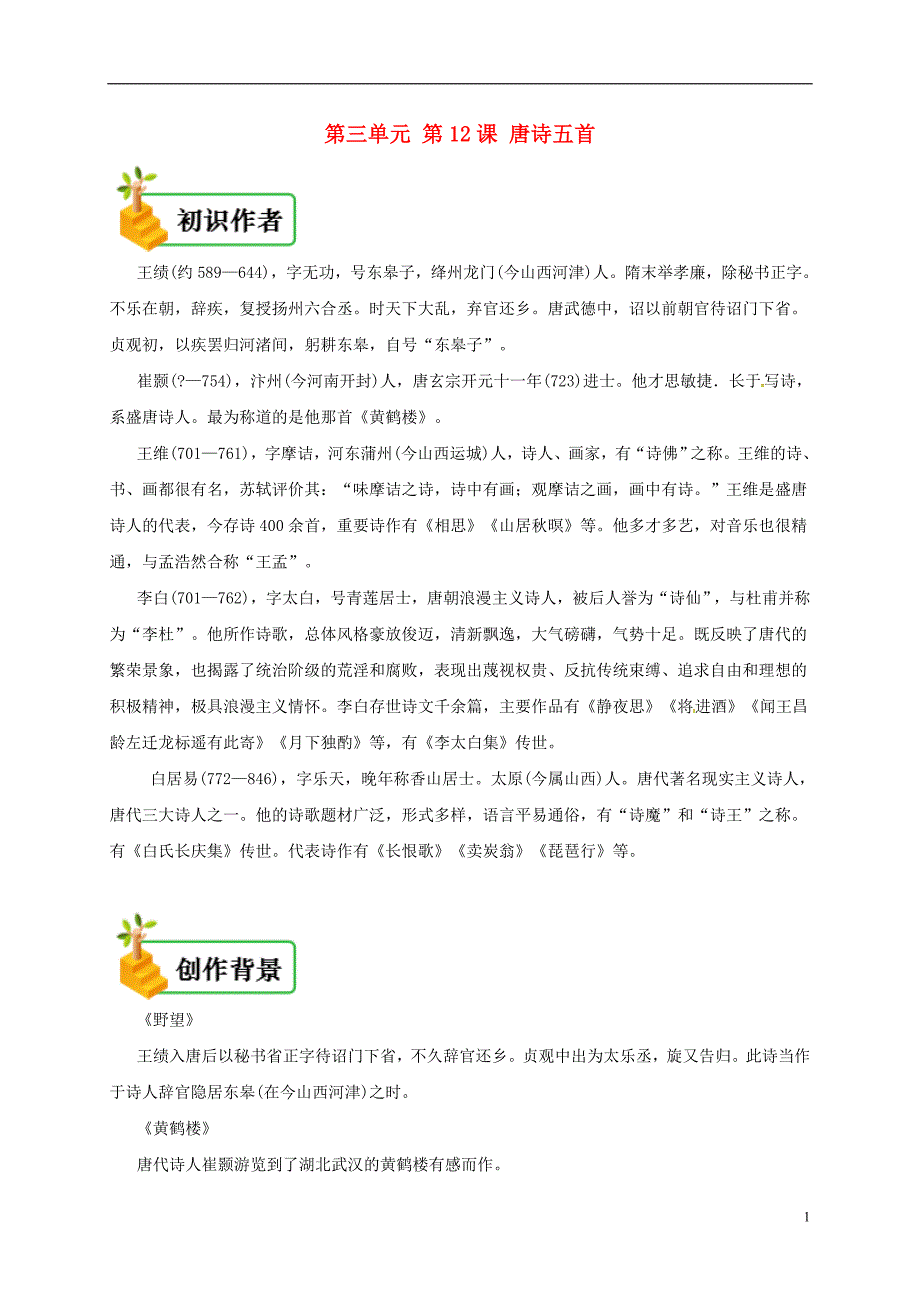 第三单元 第12课 唐诗五首

初识作者

王绩(约589—644)，字无功，号东皋子，绛州龙门(今山西河津)人。隋末举孝廉，除秘书正字。不乐在朝，辞疾，复授扬州六合丞。时天下大乱，弃官还乡。唐武德中，诏以前朝官待诏门下省。贞观初，以疾罢归河渚间，躬耕东皋，自号“东皋子”。

崔颢(?—754)，汴州(今河南开封)人，唐玄宗开元十一年(723)进士。他才思敏捷．长于写诗，系盛唐诗人。最为称道的是他那首《黄鹤楼》。

王维(701—761)，字摩诘，河东蒲州(今山西运城)人，诗人、画家，有“诗佛”之称。王维的诗、书、画都很有名，苏轼评价其：“味摩诘之诗，诗中有画；观摩诘之画，画中有诗。”王维是盛唐诗人的代表，今存诗400余首，重要诗作有《相思》《山居秋暝》等。他多才多艺，对音乐也很精通，与孟浩然合称“王孟”。

李白(701—762)，字太白，号青莲居士，唐朝浪漫主义诗人，被后人誉为“诗仙”，与杜甫并称为“李杜”。他所作诗歌，总体风格豪放俊迈，清新飘逸，大气磅礴，气势十足。既反映了唐代的繁荣景象，也揭露了统治阶级的荒淫和腐败，表现出蔑视权贵、反抗传统束缚、追求自由和理想的积极精神，极具浪漫主义情怀。李白存世诗文千余篇，主要作品有《静夜思》《将进酒》《闻王昌龄左迁龙标遥有此寄》《月下独酌》等，有《李太白集》传世。

白居易(772—846)，字乐天，晚年称香山居士。太原(今属山西)人。唐代著名现实主义诗人，唐代三大诗人之一。他的诗歌题材广泛，形式多样，语言平易通俗，有“诗魔”和“诗王”之称。有《白氏长庆集》传世。代表诗作有《长恨歌》《卖炭翁》《琵琶行》等。

创作背景

《野望》

王绩入唐后以秘书省正字待诏门下省，不久辞官还乡。贞观中出为太乐丞，旋又告归。此诗当作于诗人辞官隐居东皋(在今山西河津)之时。

《黄鹤楼》

唐代诗人崔颢游览到了湖北武汉的黄鹤楼有感而作。

1